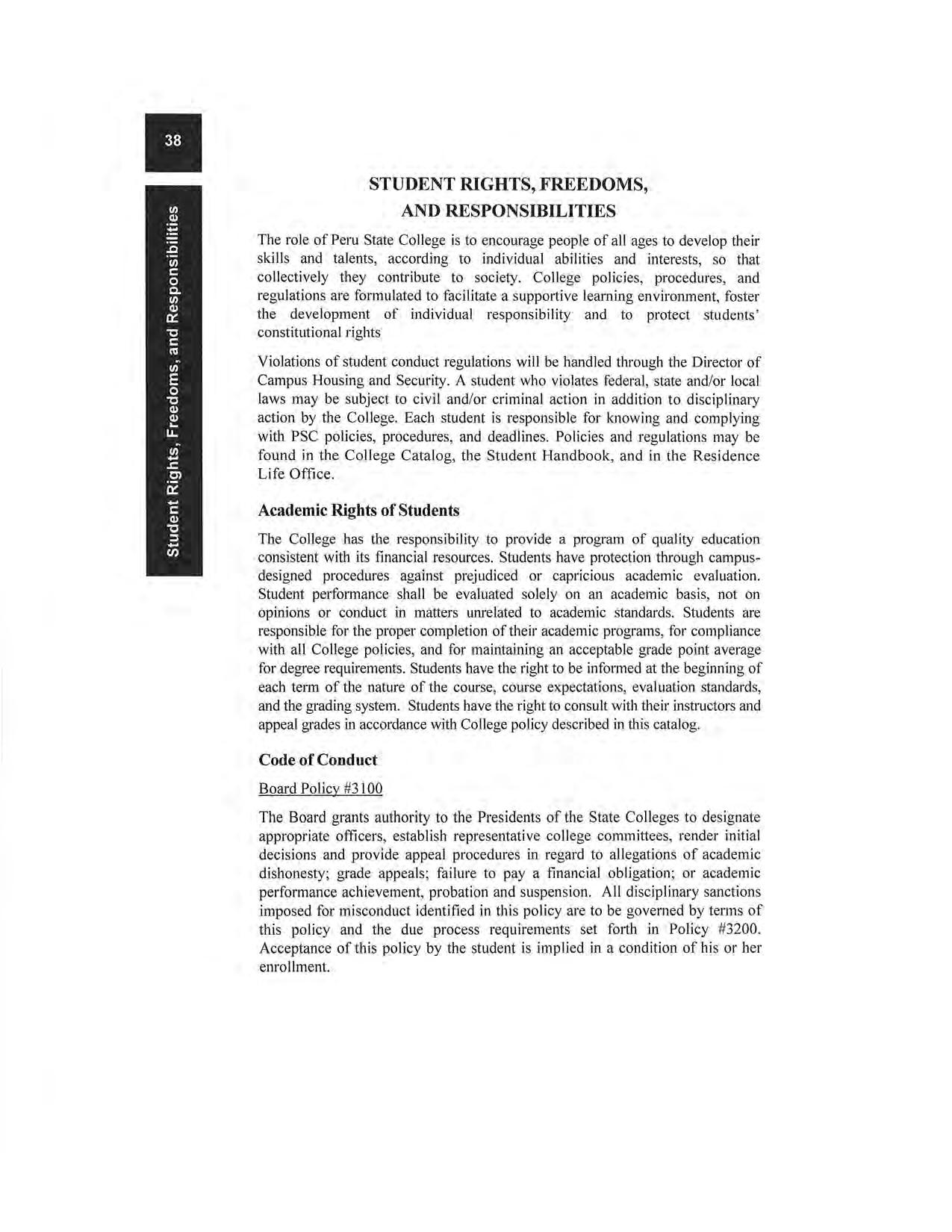 38

Student Rights, Freedoms, and Responsibilities

STUDENT RIGHTS, FREEDOMS, AND RESPONSIBILITIES

The role of Peru State College is to encourage people of all ages to develop their skills and talents, according to individual abilities and interests, so that collectively they contribute to society. College policies, procedures, and regulations are formulated to facilitate a supportive learning environment, foster the development of individual responsibility and to protect students' constitutional rights

Violations of student conduct regulations will be handled through the Director of Campus Housing and Security. A student who violates federal, state and/or local laws may be subject to civil and/or criminal action in addition to disciplinary action by the College. Each student is responsible for knowing and complying with PSC policies, procedures, and deadlines. Policies and regulations may be found in the College Catalog, the Student Handbook, and in the Residence Life Office.

Academic Rights of Students

The College has the responsibility to provide a program of quality education consistent with its financial resources. Students have protection through campus-designed procedures against prejudiced or capricious academic evaluation. Student performance shall be evaluated solely on an academic basis, not on opinions or conduct in matters unrelated to academic standards. Students are responsible for the proper completion of their academic programs, for compliance with all College policies, and for maintaining an acceptable grade point average for degree requirements. Students have the right to be informed at the beginning of each term of the nature of the course, course expectations, evaluation standards, and the grading system. Students have the right to consult with their instructors and appeal grades in accordance with College policy described in this catalog.

Code of Conduct

Board Policy #3100

The Board grants authority to the Presidents of the State Colleges to designate appropriate officers, establish representative college committees, render initial decisions and provide appeal procedures in regard to allegations of academic dishonesty; grade appeals; failure to pay a financial obligation; or academic performance achievement, probation and suspension. All disciplinary sanctions imposed for misconduct identified in this policy are to be governed by terms of this policy and the due process requirements set forth in Policy #3200. Acceptance of this policy by the student is implied in a condition of his or her enrollment.